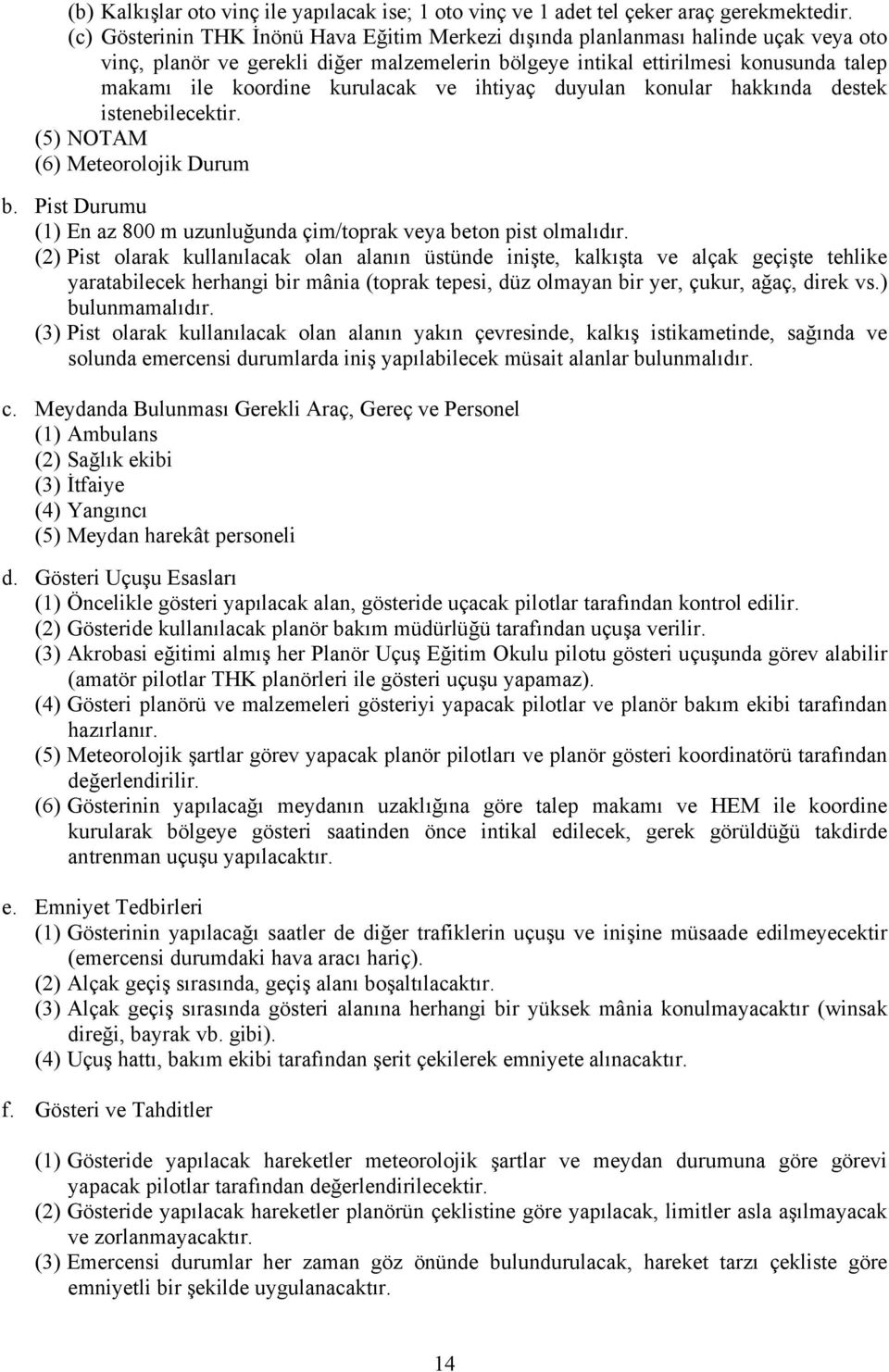 (b) Kalkışlar oto vinç ile yapılacak ise; 1 oto vinç ve 1 adet tel çeker araç gerekmektedir.
(c) Gösterinin THK İnönü Hava Eğitim Merkezi dışında planlanması halinde uçak veya oto vinç, planör ve gerekli diğer malzemelerin bölgeye intikal ettirilmesi konusunda talep makamı ile koordine kurulacak ve ihtiyaç duyulan konular hakkında destek istenebilecektir.
(5) NOTAM
(6) Meteorolojik Durum

b. Pist Durumu
(1) En az 800 m uzunluğunda çim/toprak veya beton pist olmalıdır.
(2) Pist olarak kullanılacak olan alanın üstünde inişte, kalkışta ve alçak geçişte tehlike yaratabilecek herhangi bir mânia (toprak tepesi, düz olmayan bir yer, çukur, ağaç, direk vs.) bulunmamalıdır.
(3) Pist olarak kullanılacak olan alanın yakın çevresinde, kalkış istikametinde, sağında ve solunda emercensi durumlarda iniş yapılabilecek müsait alanlar bulunmalıdır.

c. Meydanda Bulunması Gerekli Araç, Gereç ve Personel
(1) Ambulans
(2) Sağlık ekibi
(3) İtfaiye
(4) Yangıncı
(5) Meydan harekât personeli

d. Gösteri Uçuşu Esasları
(1) Öncelikle gösteri yapılacak alan, gösteride uçacak pilotlar tarafından kontrol edilir.
(2) Gösteride kullanılacak planör bakım müdürlüğü tarafından uçuşa verilir.
(3) Akrobasi eğitimi almış her Planör Uçuş Eğitim Okulu pilotu gösteri uçuşunda görev alabilir (amatör pilotlar THK planörleri ile gösteri uçuşu yapamaz).
(4) Gösteri planörü ve malzemeleri gösteriyi yapacak pilotlar ve planör bakım ekibi tarafından hazırlanır.
(5) Meteorolojik şartlar görev yapacak planör pilotları ve planör gösteri koordinatörü tarafından değerlendirilir.
(6) Gösterinin yapılacağı meydanın uzaklığına göre talep makamı ve HEM ile koordine kurularak bölgeye gösteri saatinden önce intikal edilecek, gerek görüldüğü takdirde antrenman uçuşu yapılacaktır.

e. Emniyet Tedbirleri
(1) Gösterinin yapılacağı saatler de diğer trafiklerin uçuşu ve inişine müsaade edilmeyecektir (emercensi durumdaki hava aracı hariç).
(2) Alçak geçiş sırasında, geçiş alanı boşaltılacaktır.
(3) Alçak geçiş sırasında gösteri alanına herhangi bir yüksek mânia konulmayacaktır (winsak direği, bayrak vb. gibi).
(4) Uçuş hattı, bakım ekibi tarafından şerit çekilerek emniyete alınacaktır.

f. Gösteri ve Tahditler

(1) Gösteride yapılacak hareketler meteorolojik şartlar ve meydan durumuna göre görevi yapacak pilotlar tarafından değerlendirilecektir.
(2) Gösteride yapılacak hareketler planörün çeklistine göre yapılacak, limitler asla aşılmayacak ve zorlanmayacaktır.
(3) Emercensi durumlar her zaman göz önünde bulundurulacak, hareket tarzı çekliste göre emniyetli bir şekilde uygulanacaktır.

14